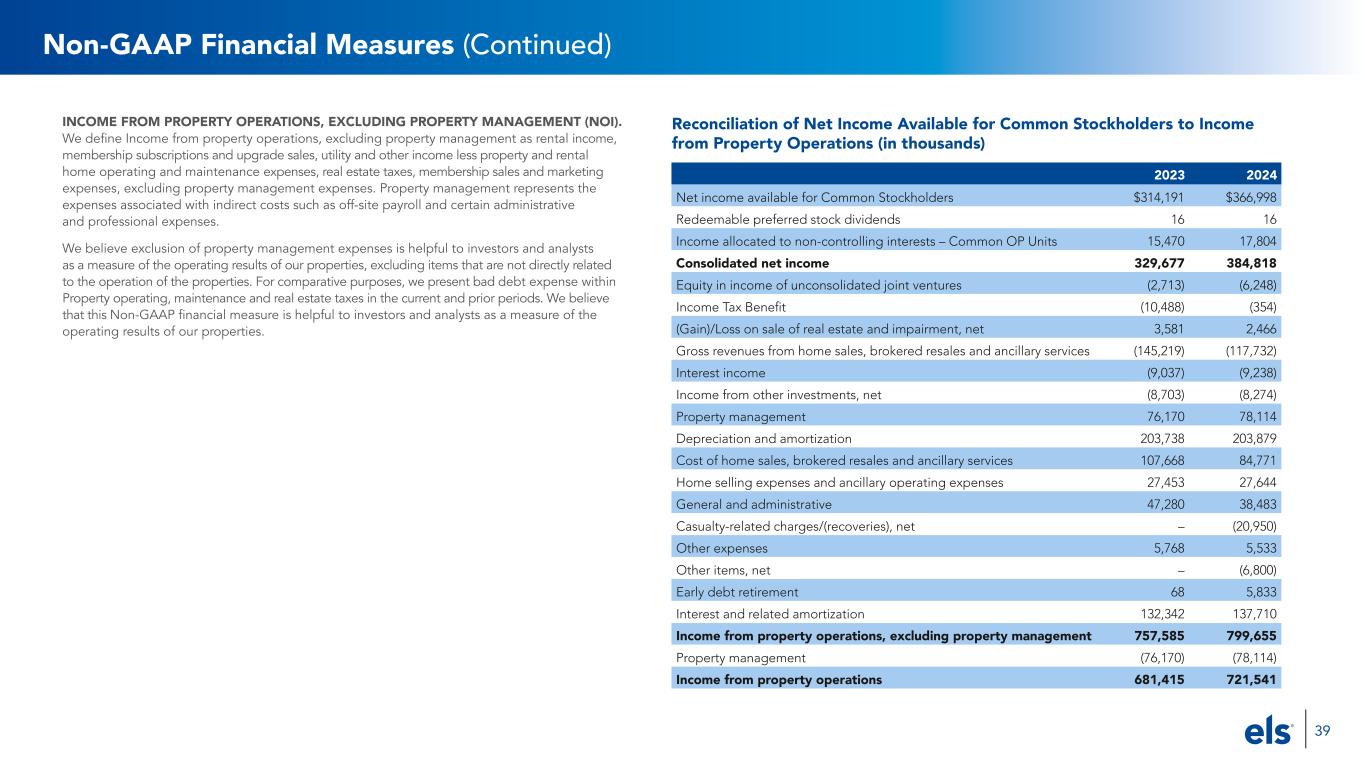 Non-GAAP Financial Measures (Continued)

INCOME FROM PROPERTY OPERATIONS, EXCLUDING PROPERTY MANAGEMENT (NOI). We define Income from property operations, excluding property management as rental income, membership subscriptions and upgrade sales, utility and other income less property and rental home operating and maintenance expenses, real estate taxes, membership sales and marketing expenses, excluding property management expenses. Property management represents the expenses associated with indirect costs such as off-site payroll and certain administrative and professional expenses.

We believe exclusion of property management expenses is helpful to investors and analysts as a measure of the operating results of our properties, excluding items that are not directly related to the operation of the properties. For comparative purposes, we present bad debt expense within Property operating, maintenance and real estate taxes in the current and prior periods. We believe that this Non-GAAP financial measure is helpful to investors and analysts as a measure of the operating results of our properties.

Reconciliation of Net Income Available for Common Stockholders to Income from Property Operations (in thousands)

| | 2023 | 2024 |
|---|---|---|
| Net income available for Common Stockholders | $314,191 | $366,998 |
| Redeemable preferred stock dividends | 16 | 16 |
| Income allocated to non-controlling interests – Common OP Units | 15,470 | 17,804 |
| Consolidated net income | 329,677 | 384,818 |
| Equity in income of unconsolidated joint ventures | (2,713) | (6,248) |
| Income Tax Benefit | (10,488) | (354) |
| (Gain)/Loss on sale of real estate and impairment, net | 3,581 | 2,466 |
| Gross revenues from home sales, brokered resales and ancillary services | (145,219) | (117,732) |
| Interest income | (9,037) | (9,238) |
| Income from other investments, net | (8,703) | (8,274) |
| Property management | 76,170 | 78,114 |
| Depreciation and amortization | 203,738 | 203,879 |
| Cost of home sales, brokered resales and ancillary services | 107,668 | 84,771 |
| Home selling expenses and ancillary operating expenses | 27,453 | 27,644 |
| General and administrative | 47,280 | 38,483 |
| Casualty-related charges/(recoveries), net | – | (20,950) |
| Other expenses | 5,768 | 5,533 |
| Other items, net | – | (6,800) |
| Early debt retirement | 68 | 5,833 |
| Interest and related amortization | 132,342 | 137,710 |
| Income from property operations, excluding property management | 757,585 | 799,655 |
| Property management | (76,170) | (78,114) |
| Income from property operations | 681,415 | 721,541 |

els 39